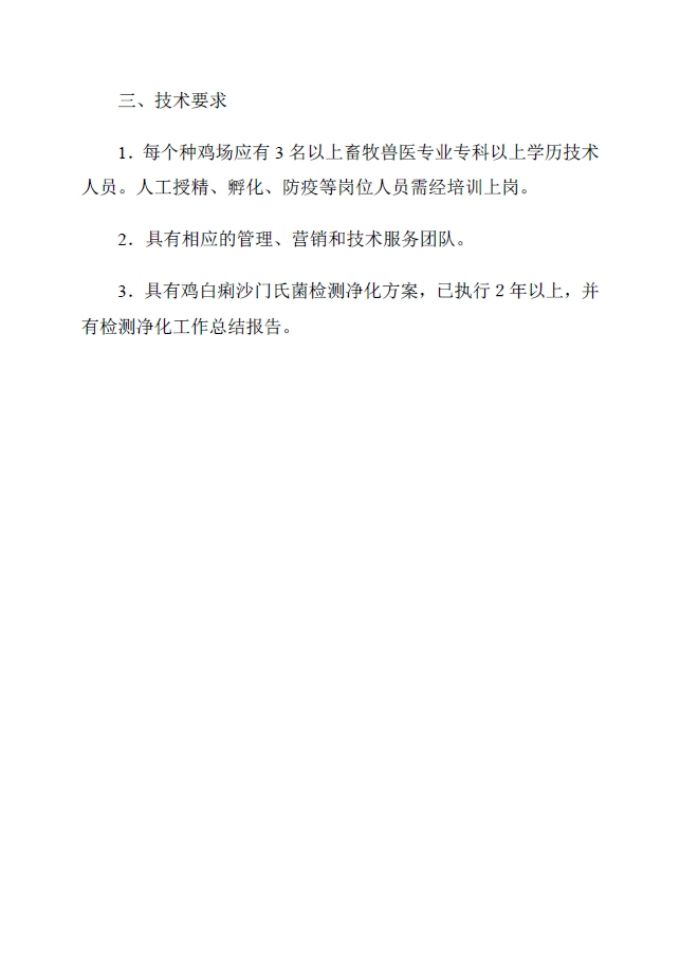 三、技术要求

1．每个种鸡场应有 3 名以上畜牧兽医专业专科以上学历技术人员。人工授精、孵化、防疫等岗位人员需经培训上岗。

2．具有相应的管理、营销和技术服务团队。

3．具有鸡白痢沙门氏菌检测净化方案，已执行 2 年以上，并有检测净化工作总结报告。